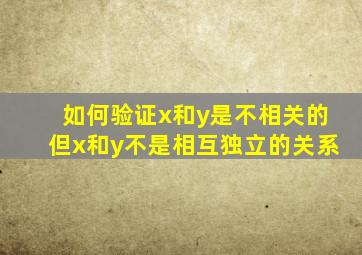 如何验证x和y是不相关的
但x和y不是相互独立的关系